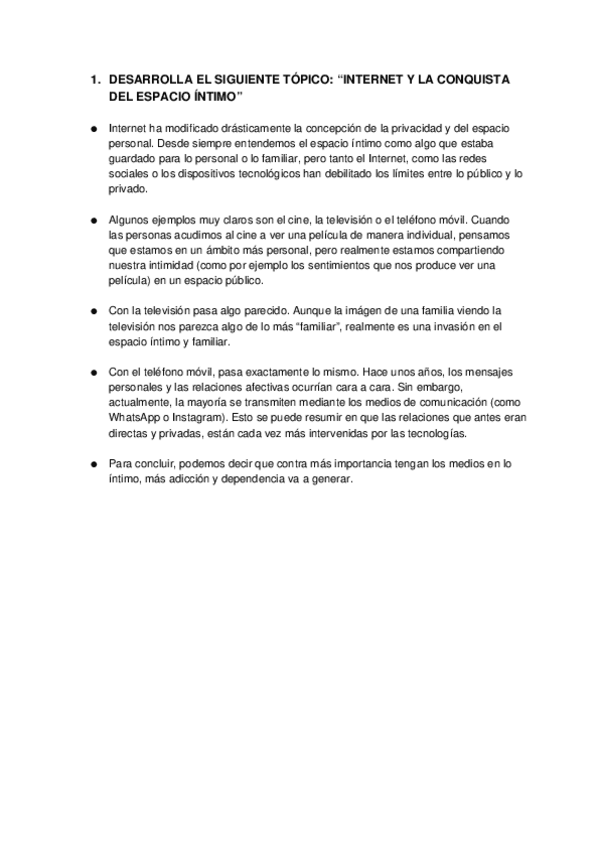 1. DESARROLLA EL SIGUIENTE TÓPICO: “INTERNET Y LA CONQUISTA DEL ESPACIO ÍNTIMO”

● Internet ha modificado drásticamente la concepción de la privacidad y del espacio personal. Desde siempre entendemos el espacio íntimo como algo que estaba guardado para lo personal o lo familiar, pero tanto el Internet, como las redes sociales o los dispositivos tecnológicos han debilitado los límites entre lo público y lo privado.

● Algunos ejemplos muy claros son el cine, la televisión o el teléfono móvil. Cuando las personas acudimos al cine a ver una película de manera individual, pensamos que estamos en un ámbito más personal, pero realmente estamos compartiendo nuestra intimidad (como por ejemplo los sentimientos que nos produce ver una película) en un espacio público.

● Con la televisión pasa algo parecido. Aunque la imágen de una familia viendo la televisión nos parezca algo de lo más “familiar”, realmente es una invasión en el espacio íntimo y familiar.

● Con el teléfono móvil, pasa exactamente lo mismo. Hace unos años, los mensajes personales y las relaciones afectivas ocurrían cara a cara. Sin embargo, actualmente, la mayoría se transmiten mediante los medios de comunicación (como WhatsApp o Instagram). Esto se puede resumir en que las relaciones que antes eran directas y privadas, están cada vez más intervenidas por las tecnologías.

● Para concluir, podemos decir que contra más importancia tengan los medios en lo íntimo, más adicción y dependencia va a generar.